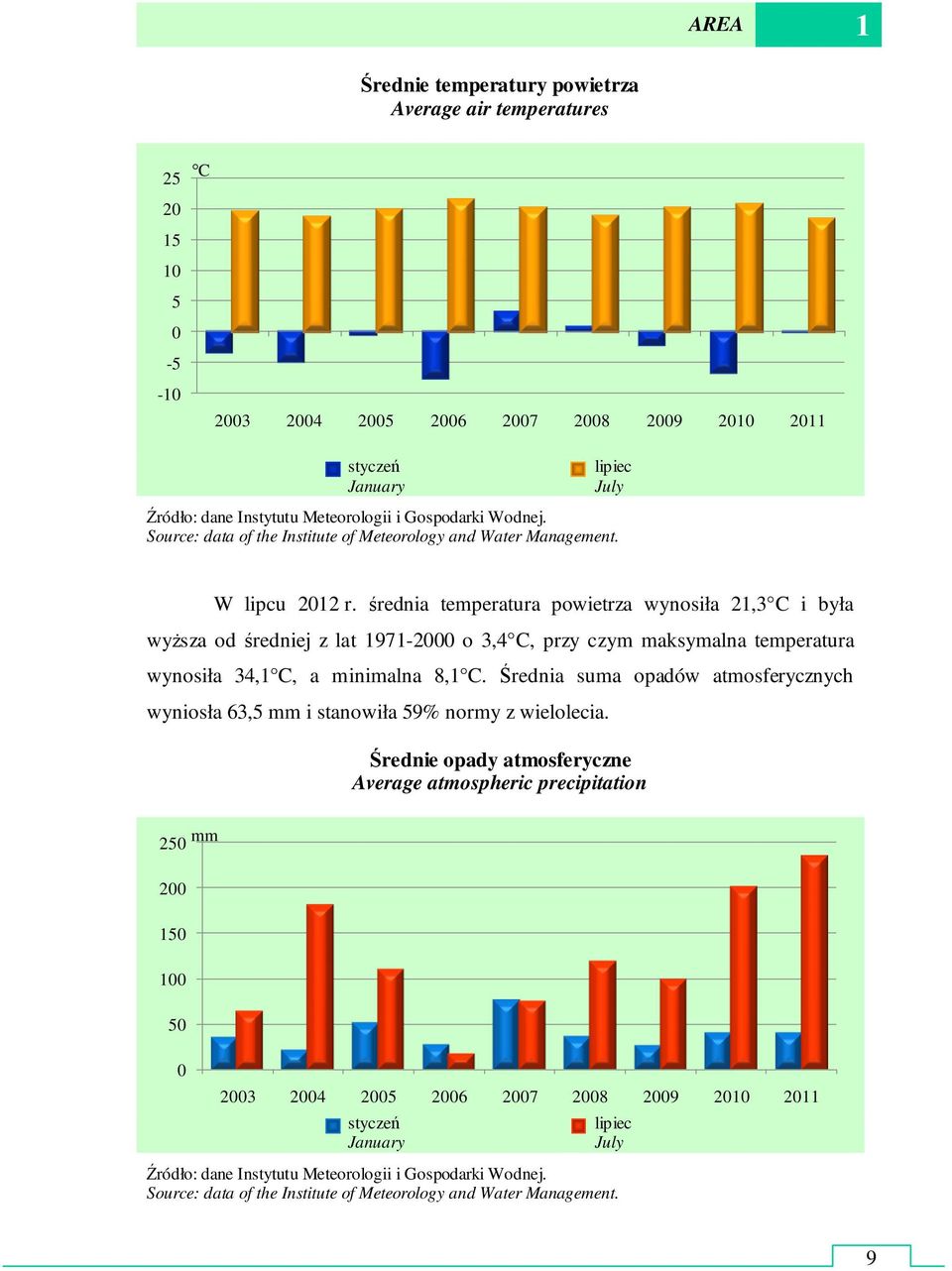 AREA 1

Średnie temperatury powietrza
Average air temperatures

°C
25
20
15
10
5
0
-5
-10
2003 2004 2005 2006 2007 2008 2009 2010 2011

styczeń
January
lipiec
July

Źródło: dane Instytutu Meteorologii i Gospodarki Wodnej.
Source: data of the Institute of Meteorology and Water Management.

W lipcu 2012 r. średnia temperatura powietrza wynosiła 21,3°C i była wyższa od średniej z lat 1971-2000 o 3,4°C, przy czym maksymalna temperatura wynosiła 34,1°C, a minimalna 8,1°C. Średnia suma opadów atmosferycznych wyniosła 63,5 mm i stanowiła 59% normy z wielolecia.

Średnie opady atmosferyczne
Average atmospheric precipitation

mm
250
200
150
100
50
0
2003 2004 2005 2006 2007 2008 2009 2010 2011

styczeń
January
lipiec
July

Źródło: dane Instytutu Meteorologii i Gospodarki Wodnej.
Source: data of the Institute of Meteorology and Water Management.

9